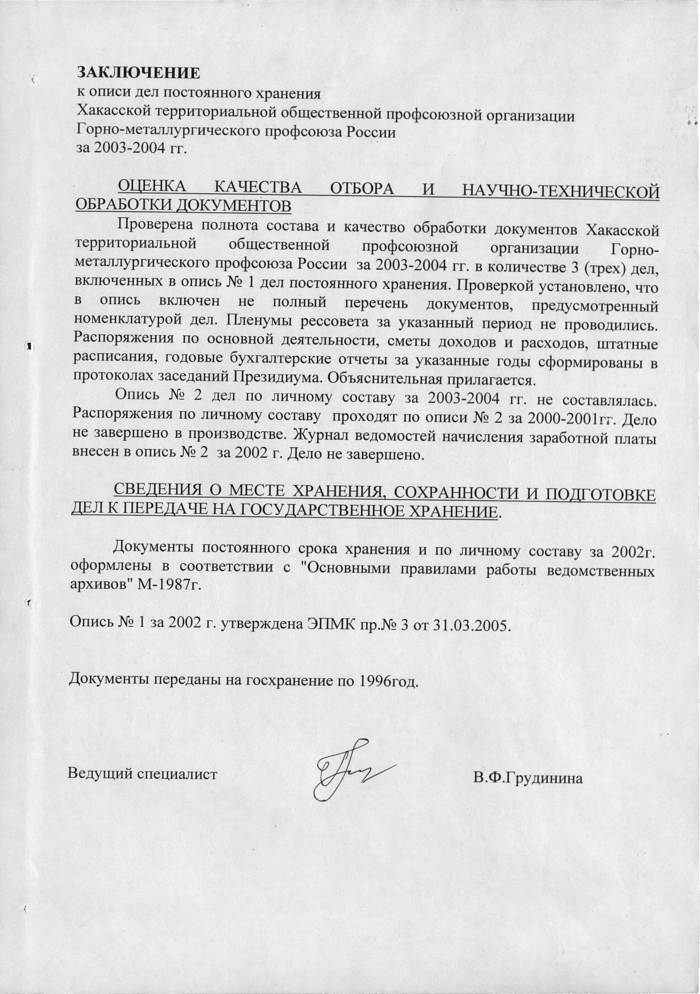 ЗАКЛЮЧЕНИЕ
к описи дел постоянного хранения
Хакасской территориальной общественной профсоюзной организации
Горно-металлургического профсоюза России
за 2003-2004 гг.

ОЦЕНКА КАЧЕСТВА ОТБОРА И НАУЧНО-ТЕХНИЧЕСКОЙ ОБРАБОТКИ ДОКУМЕНТОВ

Проверена полнота состава и качество обработки документов Хакасской территориальной общественной профсоюзной организации Горно-металлургического профсоюза России за 2003-2004 гг. в количестве 3 (трех) дел, включенных в опись № 1 дел постоянного хранения. Проверкой установлено, что в опись включен не полный перечень документов, предусмотренный номенклатурой дел. Пленумы рессовета за указанный период не проводились. Распоряжения по основной деятельности, сметы доходов и расходов, штатные расписания, годовые бухгалтерские отчеты за указанные годы сформированы в протоколах заседаний Президиума. Объяснительная прилагается.

Опись № 2 дел по личному составу за 2003-2004 гг. не составлялась. Распоряжения по личному составу проходят по описи № 2 за 2000-2001гг. Дело не завершено в производстве. Журнал ведомостей начисления заработной платы внесен в опись № 2 за 2002 г. Дело не завершено.

СВЕДЕНИЯ О МЕСТЕ ХРАНЕНИЯ, СОХРАННОСТИ И ПОДГОТОВКЕ ДЕЛ К ПЕРЕДАЧЕ НА ГОСУДАРСТВЕННОЕ ХРАНЕНИЕ.

Документы постоянного срока хранения и по личному составу за 2002г. оформлены в соответствии с "Основными правилами работы ведомственных архивов" М-1987г.

Опись № 1 за 2002 г. утверждена ЭПМК пр.№ 3 от 31.03.2005.

Документы переданы на госхранение по 1996год.

Ведущий специалист В.Ф.Грудинина